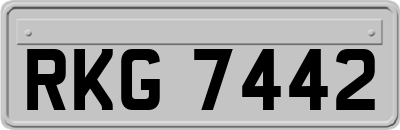 RKG 7442